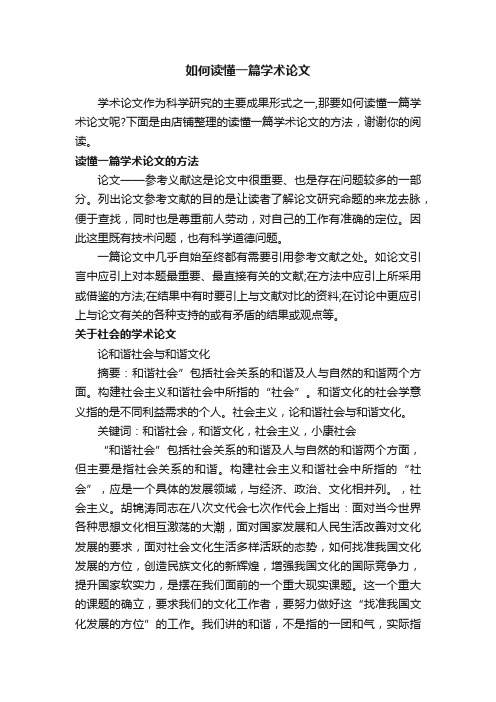 如何读懂一篇学术论文

学术论文作为科学研究的主要成果形式之一,那要如何读懂一篇学术论文呢?下面是由店铺整理的读懂一篇学术论文的方法，谢谢你的阅读。

读懂一篇学术论文的方法

论文——参考义献这是论文中很重要、也是存在问题较多的一部分。列出论文参考文献的目的是让读者了解论文研究命题的来龙去脉，便于查找，同时也是尊重前人劳动，对自己的工作有准确的定位。因此这里既有技术问题，也有科学道德问题。

一篇论文中几乎自始至终都有需要引用参考文献之处。如论文引言中应引上对本题最重要、最直接有关的文献;在方法中应引上所采用或借鉴的方法;在结果中有时要引上与文献对比的资料;在讨论中更应引上与论文有关的各种支持的或有矛盾的结果或观点等。

关于社会的学术论文

论和谐社会与和谐文化

摘要：和谐社会”包括社会关系的和谐及人与自然的和谐两个方面。构建社会主义和谐社会中所指的“社会”。和谐文化的社会学意义指的是不同利益需求的个人。社会主义，论和谐社会与和谐文化。

关键词：和谐社会，和谐文化，社会主义，小康社会

“和谐社会”包括社会关系的和谐及人与自然的和谐两个方面，但主要是指社会关系的和谐。构建社会主义和谐社会中所指的“社会”，应是一个具体的发展领域，与经济、政治、文化相并列。，社会主义。胡锦涛同志在八次文代会七次作代会上指出：面对当今世界各种思想文化相互激荡的大潮，面对国家发展和人民生活改善对文化发展的要求，面对社会文化生活多样活跃的态势，如何找准我国文化发展的方位，创造民族文化的新辉煌，增强我国文化的国际竞争力，提升国家软实力，是摆在我们面前的一个重大现实课题。这一个重大的课题的确立，要求我们的文化工作者，要努力做好这“找准我国文化发展的方位”的工作。我们讲的和谐，不是指的一团和气，实际指